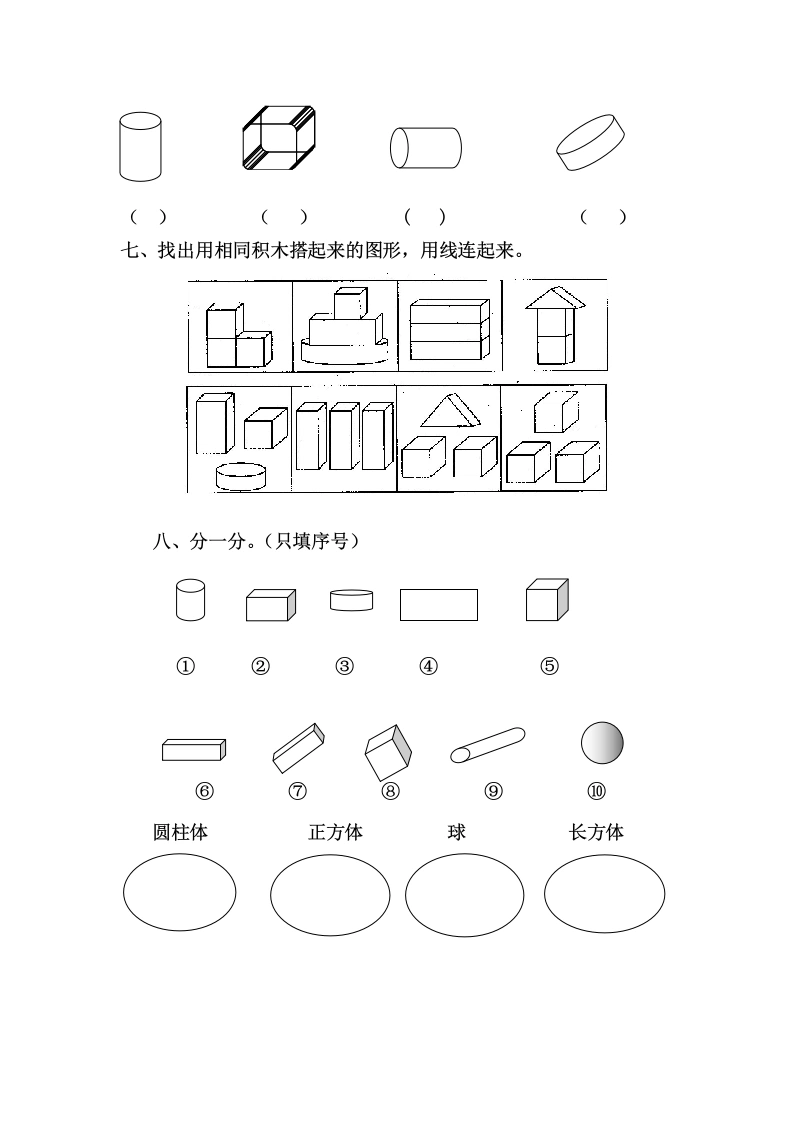 （ ）　　（ ）　　（ ）　　（ ）

七、找出用相同积木搭起来的图形，用线连起来。

八、分一分。（只填序号）

①　②　③　④　⑤

⑥　⑦　⑧　⑨　⑩

圆柱体　　正方体　　球　　长方体